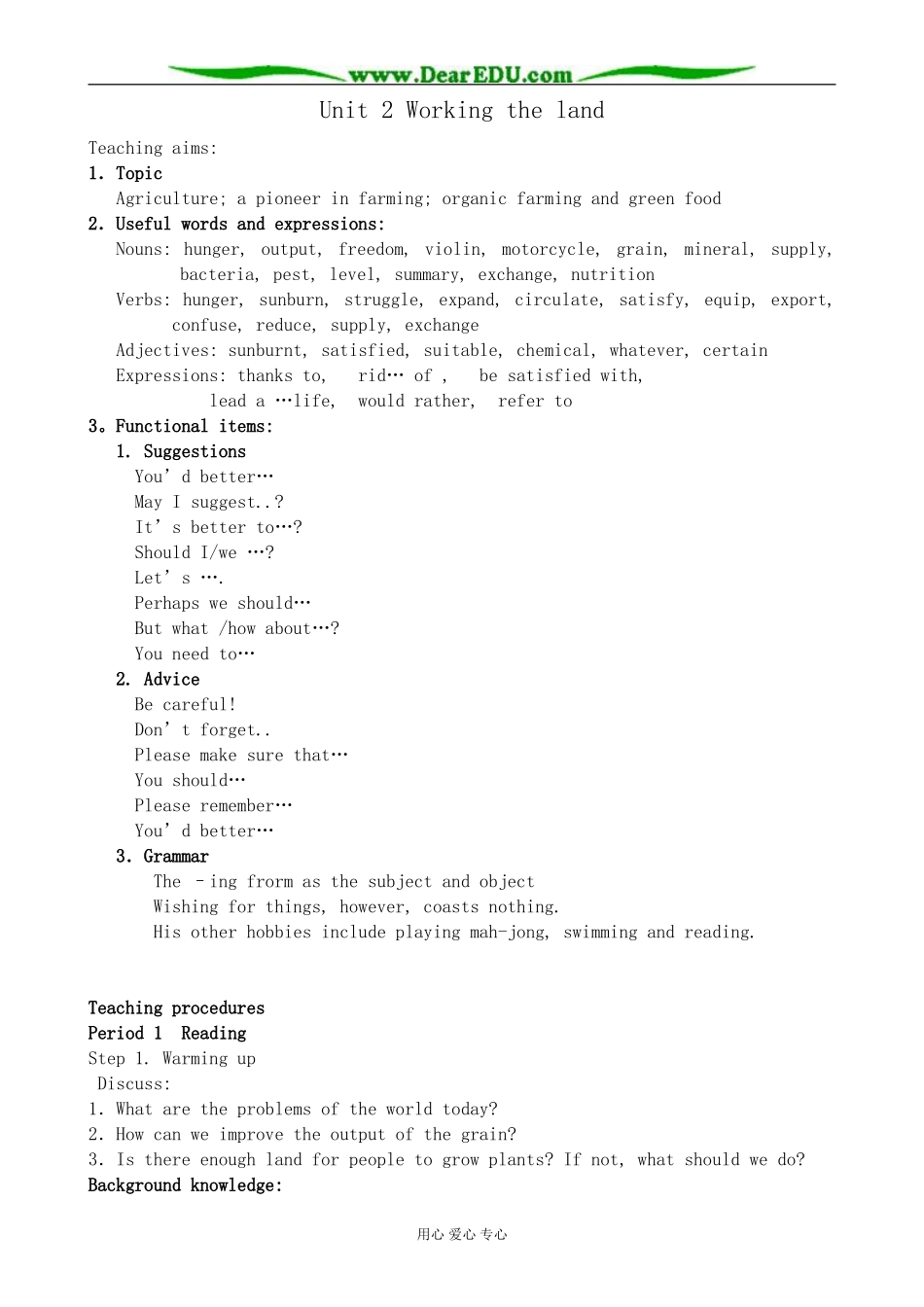 www.DearEDU.com

Unit 2 Working the land

Teaching aims:
1. Topic
Agriculture; a pioneer in farming; organic farming and green food
2. Useful words and expressions:
Nouns: hunger, output, freedom, violin, motorcycle, grain, mineral, supply, bacteria, pest, level, summary, exchange, nutrition
Verbs: hunger, sunburn, struggle, expand, circulate, satisfy, equip, export, confuse, reduce, supply, exchange
Adjectives: sunburnt, satisfied, suitable, chemical, whatever, certain
Expressions: thanks to, rid… of , be satisfied with, lead a …life, would rather, refer to
3。Functional items:
1. Suggestions
You’d better…
May I suggest..?
It’s better to…?
Should I/we …?
Let’s ….
Perhaps we should…
But what /how about…?
You need to…
2. Advice
Be careful!
Don’t forget..
Please make sure that…
You should…
Please remember…
You’d better…
3. Grammar
The –ing frorm as the subject and object
Wishing for things, however, coasts nothing.
His other hobbies include playing mah-jong, swimming and reading.

Teaching procedures
Period 1 Reading
Step 1. Warming up
Discuss:
1. What are the problems of the world today?
2. How can we improve the output of the grain?
3. Is there enough land for people to grow plants? If not, what should we do?
Background knowledge:

用心 爱心 专心